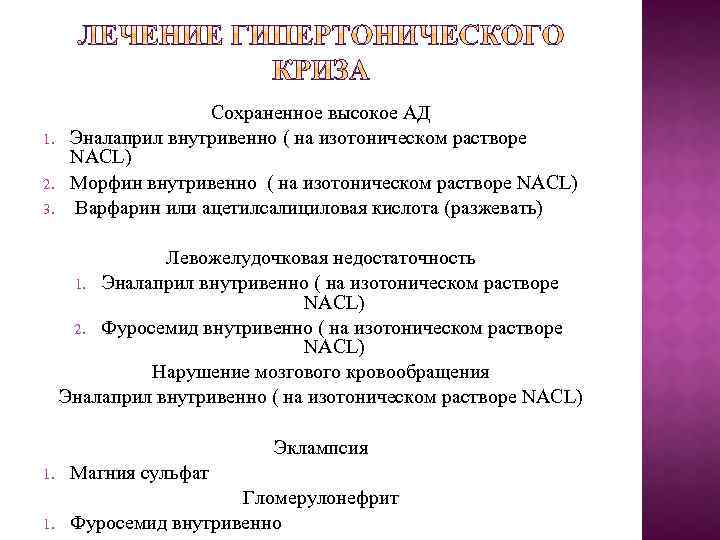 ЛЕЧЕНИЕ ГИПЕРТОНИЧЕСКОГО КРИЗА

Сохраненное высокое АД

1. Эналаприл внутривенно ( на изотоническом растворе NACL)
2. Морфин внутривенно ( на изотоническом растворе NACL)
3. Варфарин или ацетилсалициловая кислота (разжевать)

Левожелудочковая недостаточность

1. Эналаприл внутривенно ( на изотоническом растворе NACL)
2. Фуросемид внутривенно ( на изотоническом растворе NACL)

Нарушение мозгового кровообращения

Эналаприл внутривенно ( на изотоническом растворе NACL)

Эклампсия

1. Магния сульфат

Гломерулонефрит

1. Фуросемид внутривенно